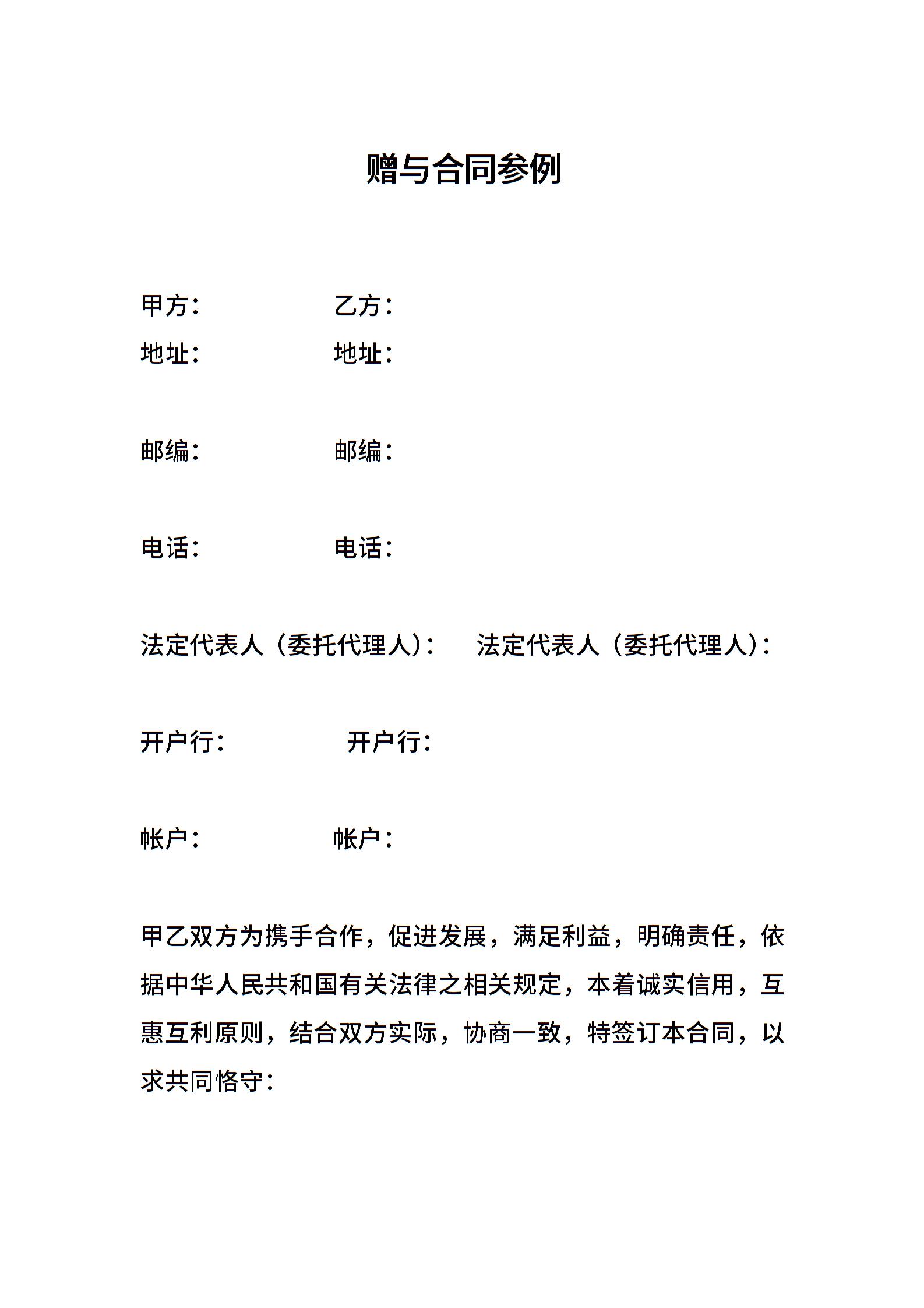 赠与合同参例

甲方：　　　　乙方：

地址：　　　　地址：

邮编：　　　　邮编：

电话：　　　　电话：

法定代表人（委托代理人）：　法定代表人（委托代理人）：

开户行：　　　　开户行：

帐户：　　　　帐户：

甲乙双方为携手合作，促进发展，满足利益，明确责任，依据中华人民共和国有关法律之相关规定，本着诚实信用，互惠互利原则，结合双方实际，协商一致，特签订本合同，以求共同恪守：